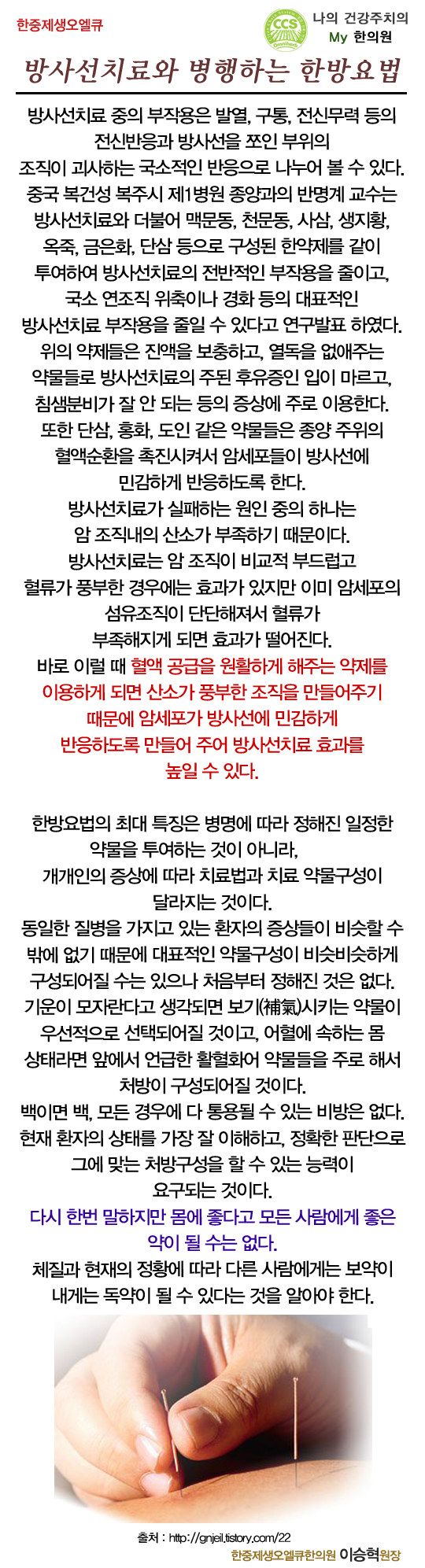 한중제생오엘큐

CCS

나의 건강주치의
My 한의원

방사선치료와 병행하는 한방요법

방사선치료 중의 부작용은 발열, 구통, 전신무력 등의 전신반응과 방사선을 쪼인 부위의 조직이 괴사하는 국소적인 반응으로 나누어 볼 수 있다. 중국 복건성 복주시 제1병원 종양과의 반명계 교수는 방사선치료와 더불어 맥문동, 천문동, 사삼, 생지황, 옥죽, 금은화, 단삼 등으로 구성된 한약제를 같이 투여하여 방사선치료의 전반적인 부작용을 줄이고, 국소 연조직 위축이나 경화 등의 대표적인 방사선치료 부작용을 줄일 수 있다고 연구발표 하였다. 위의 약제들은 진액을 보충하고, 열독을 없애주는 약물들로 방사선치료의 주된 후유증인 입이 마르고, 침샘분비가 잘 안 되는 등의 증상에 주로 이용한다. 또한 단삼, 홍화, 도인 같은 약물들은 종양 주위의 혈액순환을 촉진시켜서 암세포들이 방사선에 민감하게 반응하도록 한다. 방사선치료가 실패하는 원인 중의 하나는 암 조직내의 산소가 부족하기 때문이다. 방사선치료는 암 조직이 비교적 부드럽고 혈류가 풍부한 경우에는 효과가 있지만 이미 암세포의 섬유조직이 단단해져서 혈류가 부족해지게 되면 효과가 떨어진다. 바로 이럴 때 혈액 공급을 원활하게 해주는 약제를 이용하게 되면 산소가 풍부한 조직을 만들어주기 때문에 암세포가 방사선에 민감하게 반응하도록 만들어 주어 방사선치료 효과를 높일 수 있다.

한방요법의 최대 특징은 병명에 따라 정해진 일정한 약물을 투여하는 것이 아니라, 개개인의 증상에 따라 치료법과 치료 약물구성이 달라지는 것이다. 동일한 질병을 가지고 있는 환자의 증상들이 비슷할 수 밖에 없기 때문에 대표적인 약물구성이 비슷비슷하게 구성되어질 수는 있으나 처음부터 정해진 것은 없다. 기운이 모자란다고 생각되면 보기(補氣)시키는 약물이 우선적으로 선택되어질 것이고, 어혈에 속하는 몸 상태라면 앞에서 언급한 활혈화어 약물들을 주로 해서 처방이 구성되어질 것이다. 백이면 백, 모든 경우에 다 통용될 수 있는 비방은 없다. 현재 환자의 상태를 가장 잘 이해하고, 정확한 판단으로 그에 맞는 처방구성을 할 수 있는 능력이 요구되는 것이다. 다시 한번 말하지만 몸에 좋다고 모든 사람에게 좋은 약이 될 수는 없다. 체질과 현재의 정황에 따라 다른 사람에게는 보약이 내게는 독약이 될 수 있다는 것을 알아야 한다.

출처 : http://gnjeil.tistory.com/22
한중제생오엘큐한의원 이승혁원장